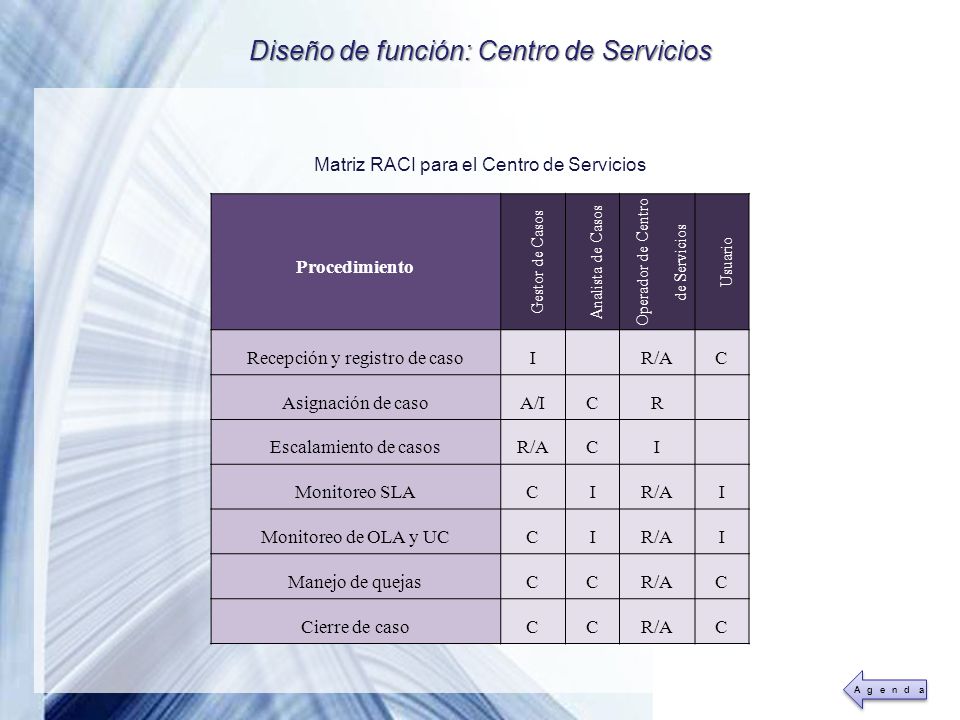 Diseño de función: Centro de Servicios

Matriz RACI para el Centro de Servicios

| Procedimiento | Gestor de Casos | Analista de Casos | Operador de Centro de Servicios | Usuario |
|---|---|---|---|---|
| Recepción y registro de caso | I | | R/A | C |
| Asignación de caso | A/I | C | R | |
| Escalamiento de casos | R/A | C | I | |
| Monitoreo SLA | C | I | R/A | I |
| Monitoreo de OLA y UC | C | I | R/A | I |
| Manejo de quejas | C | C | R/A | C |
| Cierre de caso | C | C | R/A | C |

Agenda